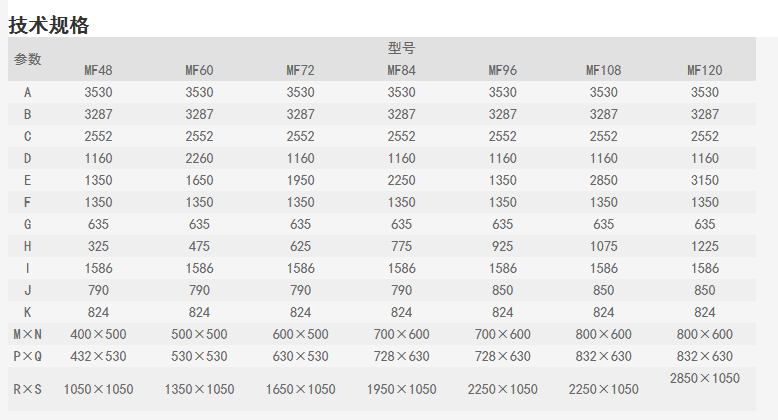 技术规格

| 参数 | 型号 | | | | | | |
|---|---|---|---|---|---|---|---|
| | MF48 | MF60 | MF72 | MF84 | MF96 | MF108 | MF120 |
| A | 3530 | 3530 | 3530 | 3530 | 3530 | 3530 | 3530 |
| B | 3287 | 3287 | 3287 | 3287 | 3287 | 3287 | 3287 |
| C | 2552 | 2552 | 2552 | 2552 | 2552 | 2552 | 2552 |
| D | 1160 | 2260 | 1160 | 1160 | 1160 | 1160 | 1160 |
| E | 1350 | 1650 | 1950 | 2250 | 1350 | 2850 | 3150 |
| F | 1350 | 1350 | 1350 | 1350 | 1350 | 1350 | 1350 |
| G | 635 | 635 | 635 | 635 | 635 | 635 | 635 |
| H | 325 | 475 | 625 | 775 | 925 | 1075 | 1225 |
| I | 1586 | 1586 | 1586 | 1586 | 1586 | 1586 | 1586 |
| J | 790 | 790 | 790 | 790 | 850 | 850 | 850 |
| K | 824 | 824 | 824 | 824 | 824 | 824 | 824 |
| M×N | 400×500 | 500×500 | 600×500 | 700×600 | 700×600 | 800×600 | 800×600 |
| P×Q | 432×530 | 530×530 | 630×530 | 728×630 | 728×630 | 832×630 | 832×630 |
| R×S | 1050×1050 | 1350×1050 | 1650×1050 | 1950×1050 | 2250×1050 | 2250×1050 | 2850×1050 |